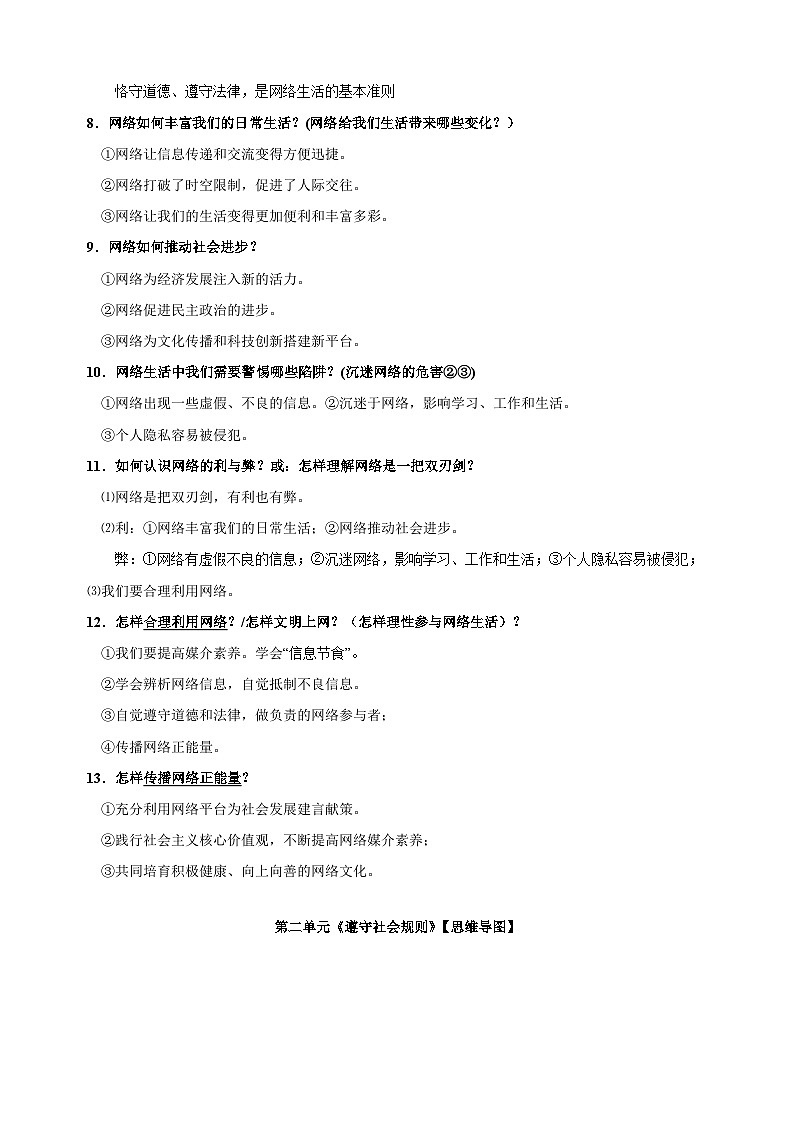 恪守道德、遵守法律，是网络生活的基本准则

8．网络如何丰富我们的日常生活？(网络给我们生活带来哪些变化？)

①网络让信息传递和交流变得方便迅捷。

②网络打破了时空限制，促进了人际交往。

③网络让我们的生活变得更加便利和丰富多彩。

9．网络如何推动社会进步？

①网络为经济发展注入新的活力。

②网络促进民主政治的进步。

③网络为文化传播和科技创新搭建新平台。

10．网络生活中我们需要警惕哪些陷阱？(沉迷网络的危害②③)

①网络出现一些虚假、不良的信息。②沉迷于网络，影响学习、工作和生活。

③个人隐私容易被侵犯。

11．如何认识网络的利与弊？或：怎样理解网络是一把双刃剑？

⑴网络是把双刃剑，有利也有弊。

⑵利：①网络丰富我们的日常生活；②网络推动社会进步。

弊：①网络有虚假不良的信息；②沉迷网络，影响学习、工作和生活；③个人隐私容易被侵犯；

⑶我们要合理利用网络。

12．怎样合理利用网络？/怎样文明上网？（怎样理性参与网络生活）？

①我们要提高媒介素养。学会“信息节食”。

②学会辨析网络信息，自觉抵制不良信息。

③自觉遵守道德和法律，做负责的网络参与者；

④传播网络正能量。

13．怎样传播网络正能量？

①充分利用网络平台为社会发展建言献策。

②践行社会主义核心价值观，不断提高网络媒介素养；

③共同培育积极健康、向上向善的网络文化。

第二单元《遵守社会规则》【思维导图】